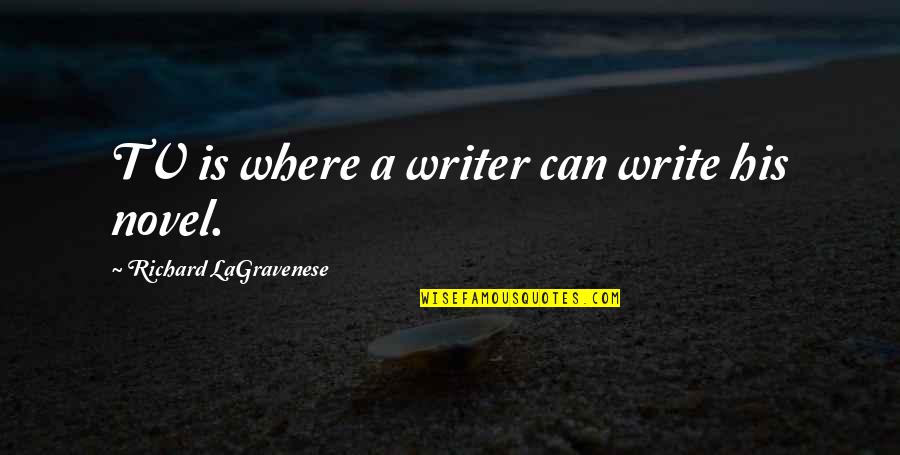 TV is where a writer can write his novel.

~ Richard LaGravenese

WISEFAMOUSQUOTES.COM